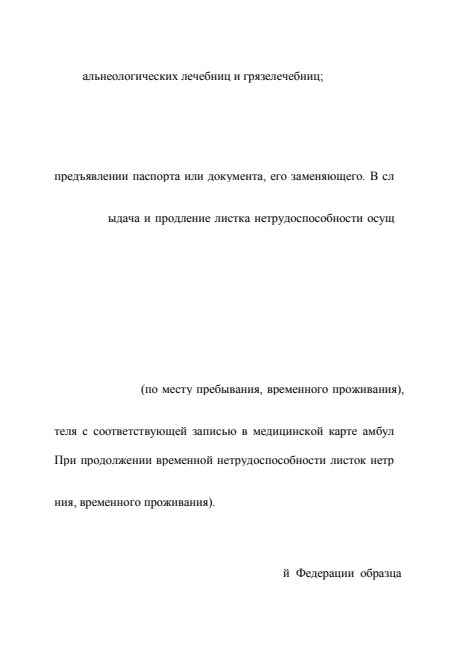 альнеологических лечебниц и грязелечебниц;

предъявлении паспорта или документа, его заменяющего. В сл

ыдача и продление листка нетрудоспособности осущ

(по месту пребывания, временного проживания),

теля с соответствующей записью в медицинской карте амбул

При продолжении временной нетрудоспособности листок нетр

ния, временного проживания).

й Федерации образца